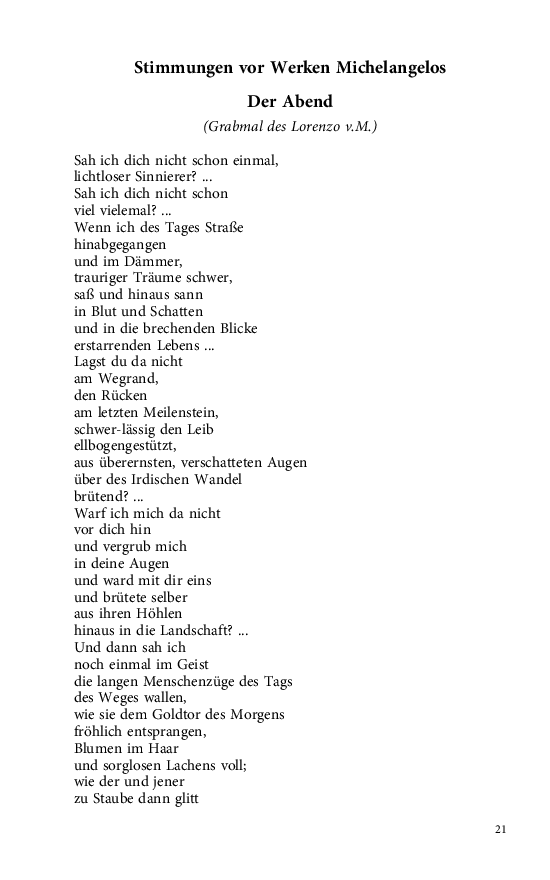 Stimmungen vor Werken Michelangelos

Der Abend

(Grabmal des Lorenzo v.M.)

Sah ich dich nicht schon einmal,
lichtloser Sinnierer? ...
Sah ich dich nicht schon
viel vielemal? ...
Wenn ich des Tages Straße
hinabgegangen
und im Dämmer,
trauriger Träume schwer,
saß und hinaus sann
in Blut und Schatten
und in die brechenden Blicke
erstarrenden Lebens ...
Lagst du da nicht
am Wegrand,
den Rücken
am letzten Meilenstein,
schwer-lässig den Leib
ellbogengestützt,
aus überernsten, verschatteten Augen
über des Irdischen Wandel
brütend? ...
Warf ich mich da nicht
vor dich hin
und vergrub mich
in deine Augen
und ward mit dir eins
und brütete selber
aus ihren Höhlen
hinaus in die Landschaft? ...
Und dann sah ich
noch einmal im Geist
die langen Menschenzüge des Tags
des Weges wallen,
wie sie dem Goldtor des Morgens
fröhlich entsprangen,
Blumen im Haar
und sorglosen Lachens voll;
wie der und jener
zu Staube dann glitt

21